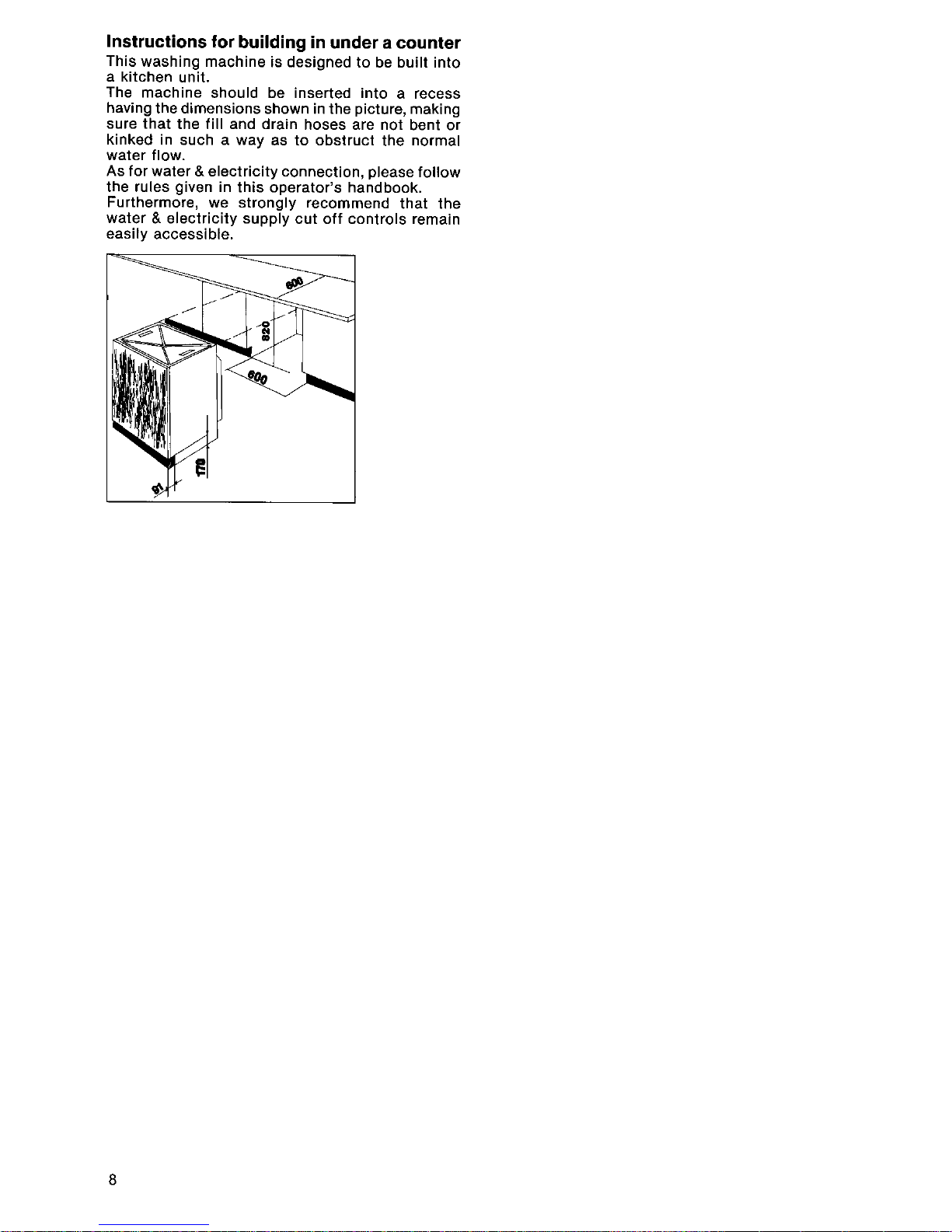 **Instructions for building in under a counter**

This washing machine is designed to be built into a kitchen unit.
The machine should be inserted into a recess having the dimensions shown in the picture, making sure that the fill and drain hoses are not bent or kinked in such a way as to obstruct the normal water flow.
As for water & electricity connection, please follow the rules given in this operator's handbook.
Furthermore, we strongly recommend that the water & electricity supply cut off controls remain easily accessible.

600
820
600
170
91

8